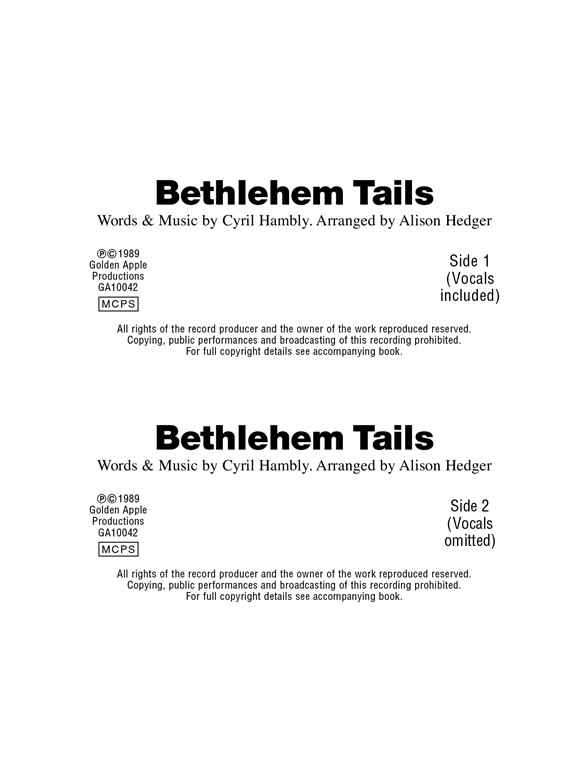 Bethlehem Tails

Words & Music by Cyril Hambly. Arranged by Alison Hedger

℗©1989
Golden Apple
Productions
GA10042
MCPS

Side 1
(Vocals
included)

All rights of the record producer and the owner of the work reproduced reserved. Copying, public performances and broadcasting of this recording prohibited. For full copyright details see accompanying book.

Bethlehem Tails

Words & Music by Cyril Hambly. Arranged by Alison Hedger

℗©1989
Golden Apple
Productions
GA10042
MCPS

Side 2
(Vocals
omitted)

All rights of the record producer and the owner of the work reproduced reserved. Copying, public performances and broadcasting of this recording prohibited. For full copyright details see accompanying book.